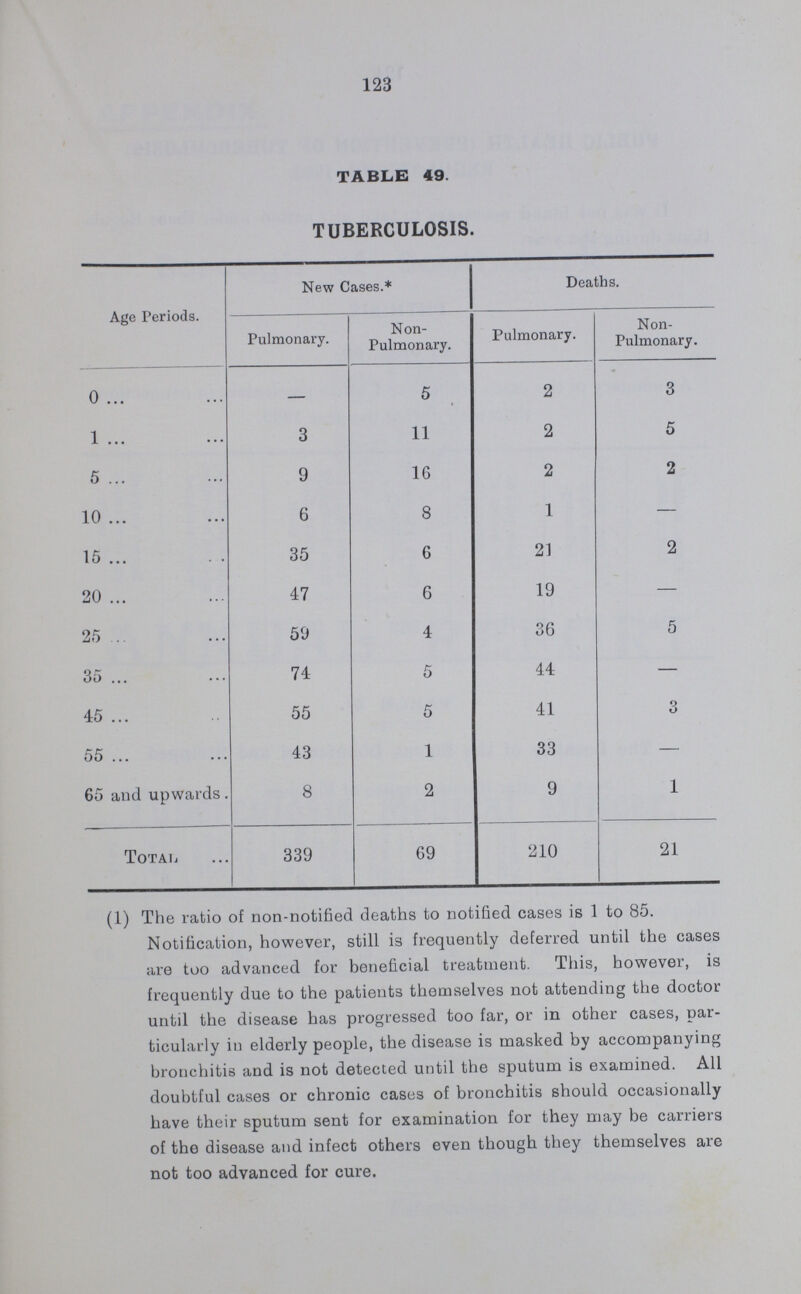 123

TABLE 49.

TUBERCULOSIS.

| Age Periods. | New Cases.* Pulmonary. | New Cases.* Non-Pulmonary. | Deaths. Pulmonary. | Deaths. Non-Pulmonary. |
|---|---|---|---|---|
| 0 ... ... | — | 5 | 2 | 3 |
| 1 ... ... | 3 | 11 | 2 | 5 |
| 5 ... ... | 9 | 16 | 2 | 2 |
| 10 ... ... | 6 | 8 | 1 | — |
| 15 ... ... | 35 | 6 | 21 | 2 |
| 20 ... ... | 47 | 6 | 19 | — |
| 25 ... ... | 59 | 4 | 36 | 5 |
| 35 ... ... | 74 | 5 | 44 | — |
| 45 ... ... | 55 | 5 | 41 | 3 |
| 55 ... ... | 43 | 1 | 33 | — |
| 65 and upwards. | 8 | 2 | 9 | 1 |
| Total ... | 339 | 69 | 210 | 21 |

(1) The ratio of non-notified deaths to notified cases is 1 to 85. Notification, however, still is frequently deferred until the cases are too advanced for beneficial treatment. This, however, is frequently due to the patients themselves not attending the doctor until the disease has progressed too far, or in other cases, particularly in elderly people, the disease is masked by accompanying bronchitis and is not detected until the sputum is examined. All doubtful cases or chronic cases of bronchitis should occasionally have their sputum sent for examination for they may be carriers of the disease and infect others even though they themselves are not too advanced for cure.